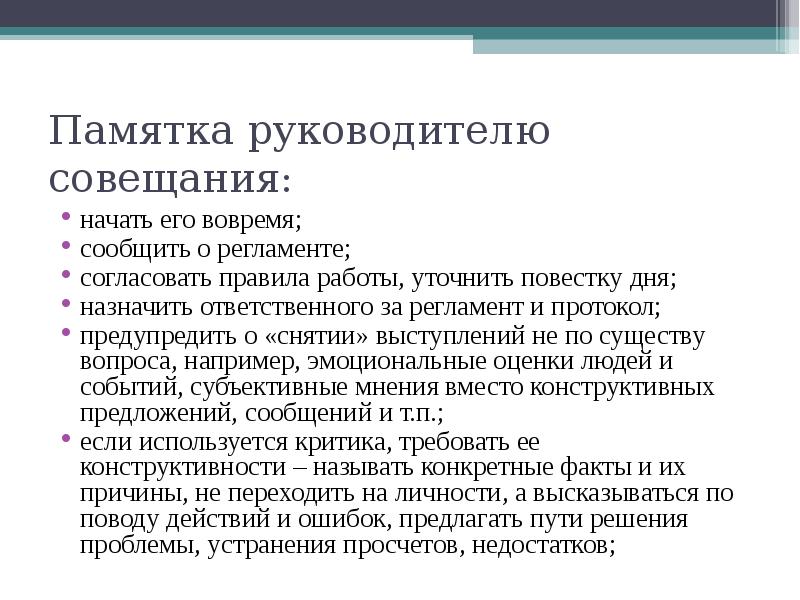 Памятка руководителю совещания:

• начать его вовремя;
• сообщить о регламенте;
• согласовать правила работы, уточнить повестку дня;
• назначить ответственного за регламент и протокол;
• предупредить о «снятии» выступлений не по существу вопроса, например, эмоциональные оценки людей и событий, субъективные мнения вместо конструктивных предложений, сообщений и т.п.;
• если используется критика, требовать ее конструктивности – называть конкретные факты и их причины, не переходить на личности, а высказываться по поводу действий и ошибок, предлагать пути решения проблемы, устранения просчетов, недостатков;